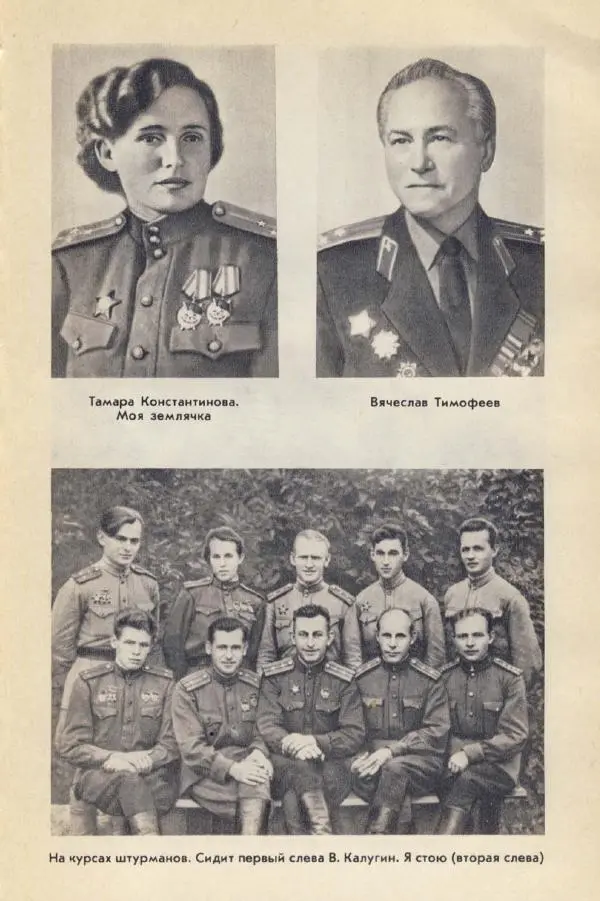 Тамара Константинова.
Моя землячка

Вячеслав Тимофеев

На курсах штурманов. Сидит первый слева В. Калугин. Я стою (вторая слева)